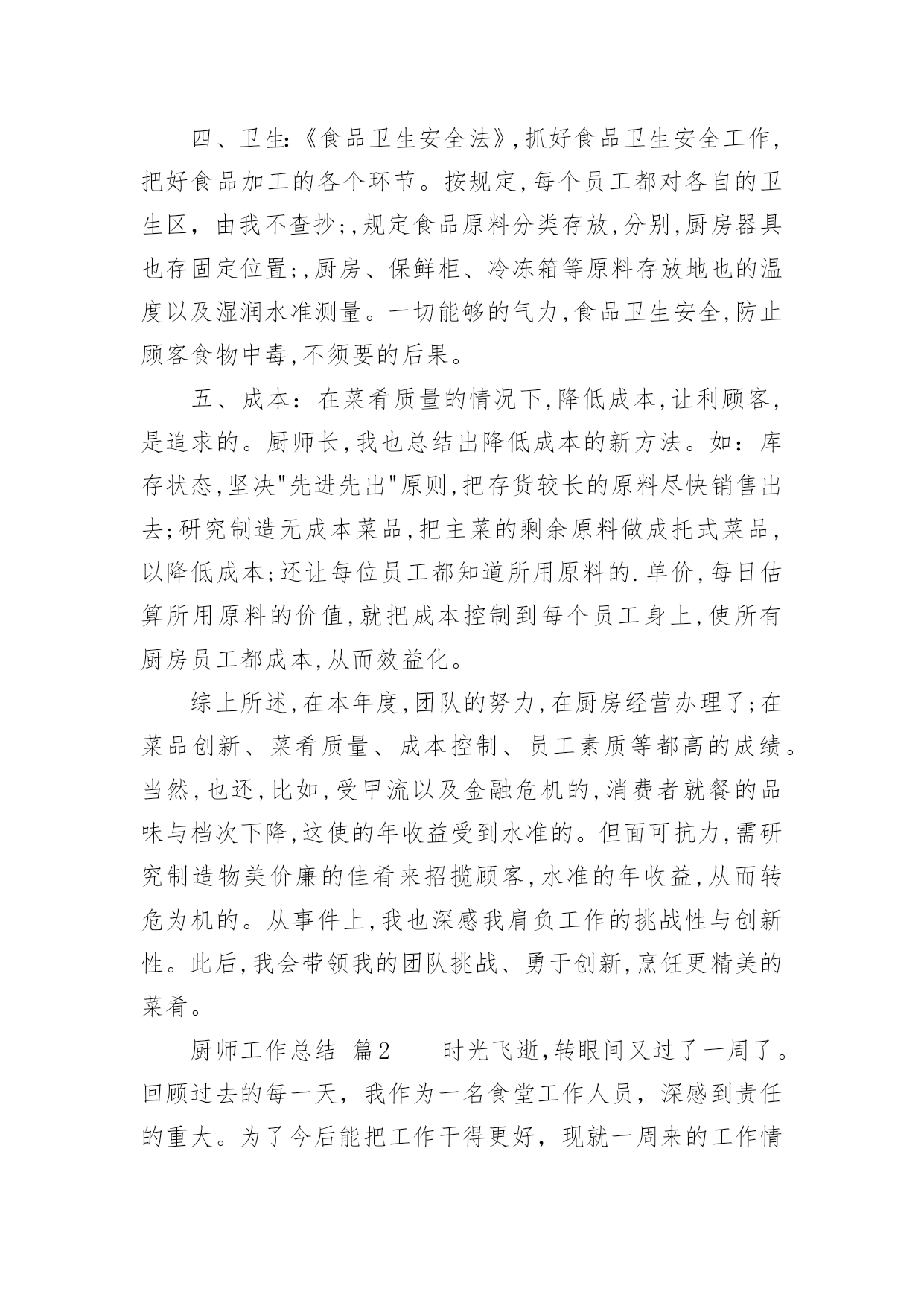 四、卫生:《食品卫生安全法》,抓好食品卫生安全工作,把好食品加工的各个环节。按规定,每个员工都对各自的卫生区，由我不查抄;,规定食品原料分类存放,分别,厨房器具也存固定位置;,厨房、保鲜柜、冷冻箱等原料存放地也的温度以及湿润水准测量。一切能够的气力,食品卫生安全,防止顾客食物中毒,不须要的后果。

五、成本：在菜肴质量的情况下,降低成本,让利顾客,是追求的。厨师长,我也总结出降低成本的新方法。如：库存状态,坚决"先进先出"原则,把存货较长的原料尽快销售出去;研究制造无成本菜品,把主菜的剩余原料做成托式菜品,以降低成本;还让每位员工都知道所用原料的.单价,每日估算所用原料的价值,就把成本控制到每个员工身上,使所有厨房员工都成本,从而效益化。

综上所述,在本年度,团队的努力,在厨房经营办理了;在菜品创新、菜肴质量、成本控制、员工素质等都高的成绩。当然,也还,比如,受甲流以及金融危机的,消费者就餐的品味与档次下降,这使的年收益受到水准的。但面可抗力,需研究制造物美价廉的佳肴来招揽顾客,水准的年收益,从而转危为机的。从事件上,我也深感我肩负工作的挑战性与创新性。此后,我会带领我的团队挑战、勇于创新,烹饪更精美的菜肴。

厨师工作总结 篇2 时光飞逝,转眼间又过了一周了。回顾过去的每一天，我作为一名食堂工作人员，深感到责任的重大。为了今后能把工作干得更好，现就一周来的工作情